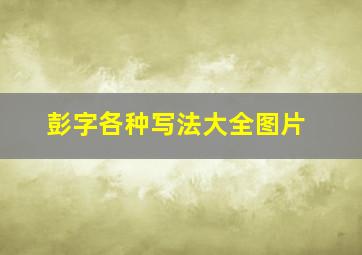 彭字各种写法大全图片